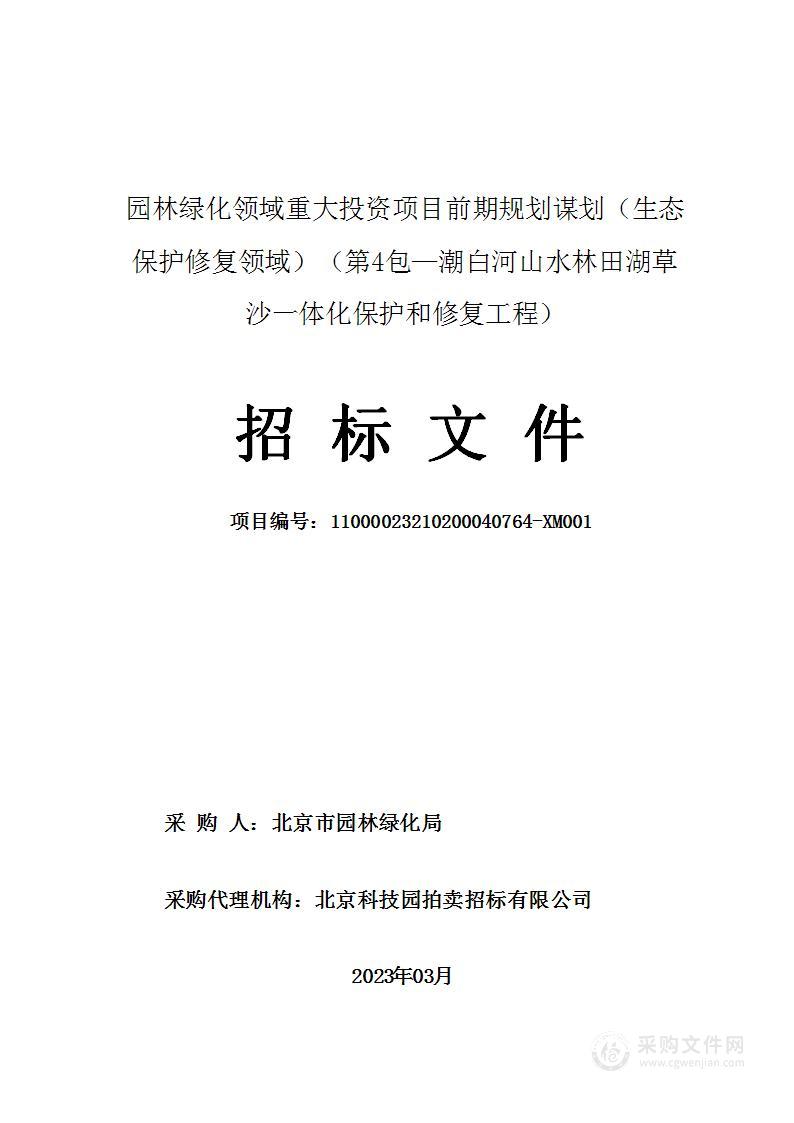 园林绿化领域重大投资项目前期规划谋划（生态保护修复领域）（第4包—潮白河山水林田湖草沙一体化保护和修复工程）

招 标 文 件

项目编号：11000023210200040764-XM001

采 购 人：北京市园林绿化局

采购代理机构：北京科技园拍卖招标有限公司

2023年03月

采购文件网
www.cgwenjian.com